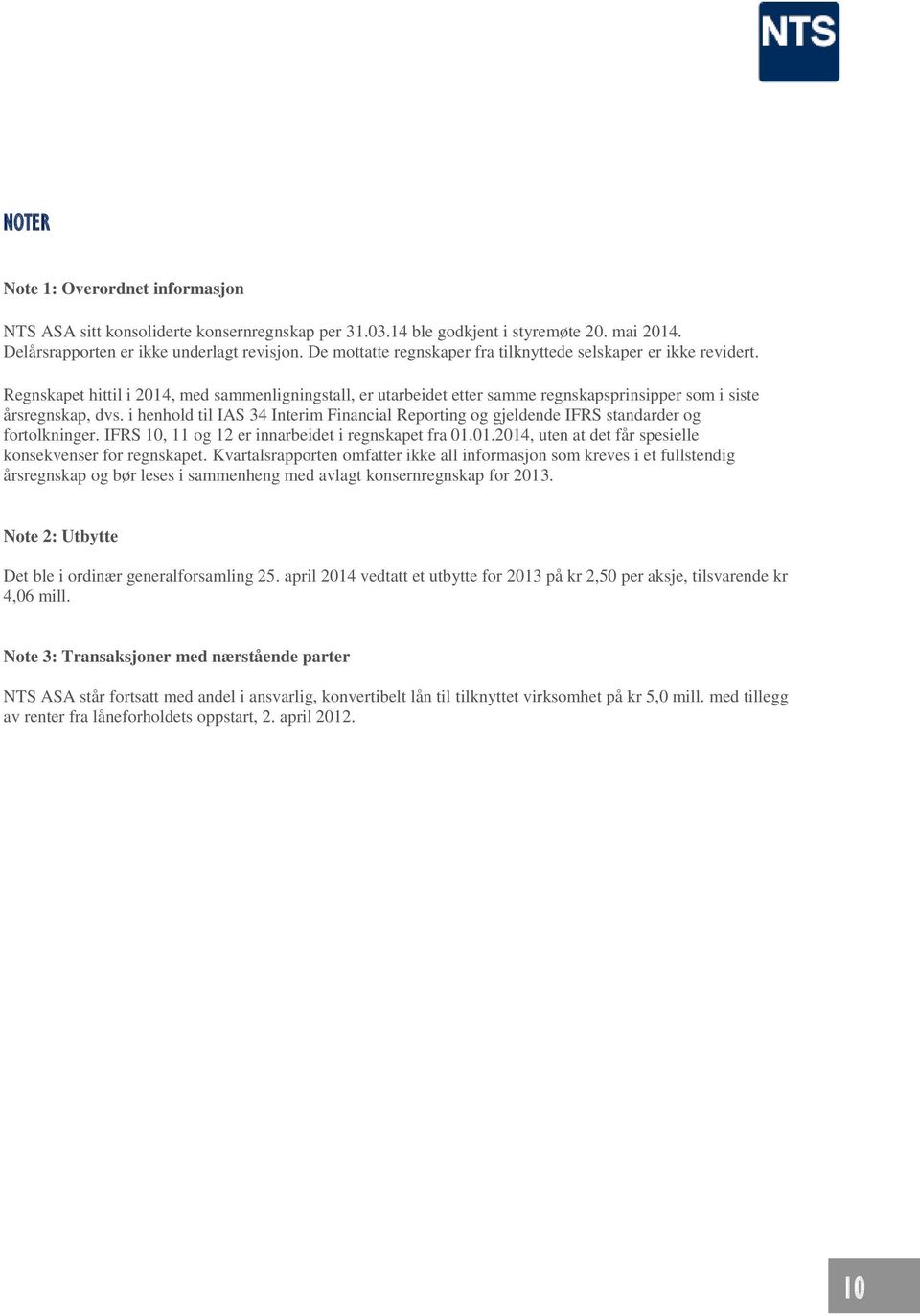 NTS

NOTER

Note 1: Overordnet informasjon

NTS ASA sitt konsoliderte konsernregnskap per 31.03.14 ble godkjent i styremøte 20. mai 2014. Delårsrapporten er ikke underlagt revisjon. De mottatte regnskaper fra tilknyttede selskaper er ikke revidert.

Regnskapet hittil i 2014, med sammenligningstall, er utarbeidet etter samme regnskapsprinsipper som i siste årsregnskap, dvs. i henhold til IAS 34 Interim Financial Reporting og gjeldende IFRS standarder og fortolkninger. IFRS 10, 11 og 12 er innarbeidet i regnskapet fra 01.01.2014, uten at det får spesielle konsekvenser for regnskapet. Kvartalsrapporten omfatter ikke all informasjon som kreves i et fullstendig årsregnskap og bør leses i sammenheng med avlagt konsernregnskap for 2013.

Note 2: Utbytte

Det ble i ordinær generalforsamling 25. april 2014 vedtatt et utbytte for 2013 på kr 2,50 per aksje, tilsvarende kr 4,06 mill.

Note 3: Transaksjoner med nærstående parter

NTS ASA står fortsatt med andel i ansvarlig, konvertibelt lån til tilknyttet virksomhet på kr 5,0 mill. med tillegg av renter fra låneforholdets oppstart, 2. april 2012.

10